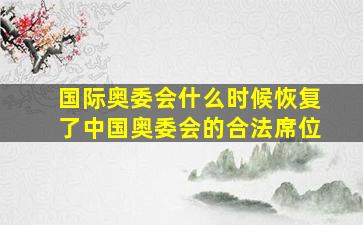 国际奥委会什么时候恢复了中国奥委会的合法席位